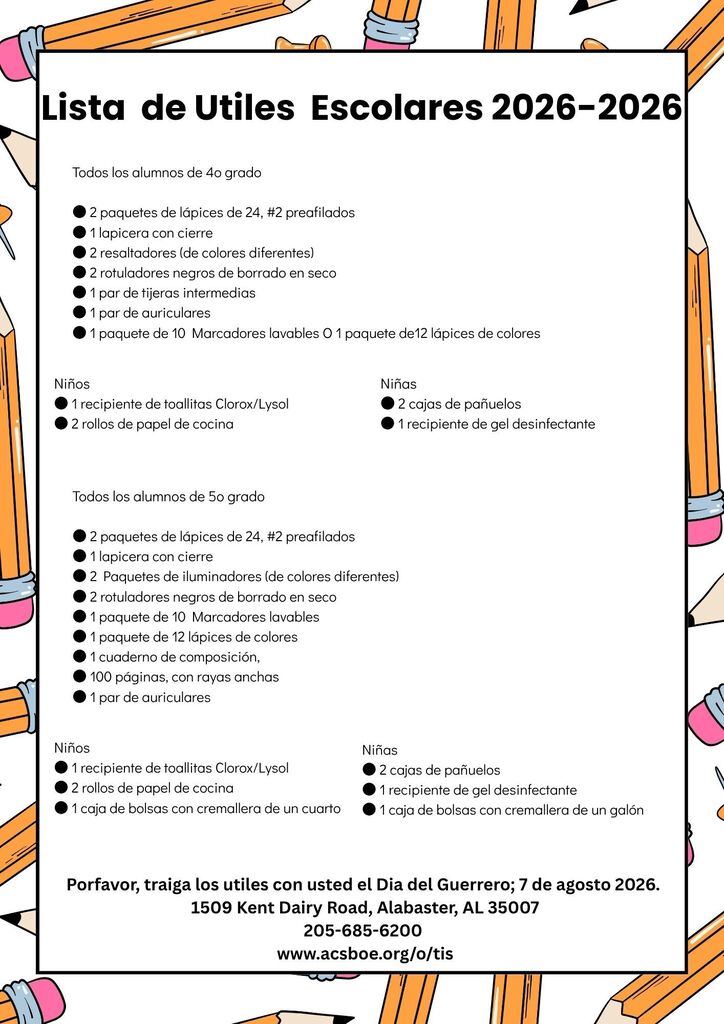 Lista de Utiles Escolares 2026-2026

Todos los alumnos de 4o grado

• 2 paquetes de lápices de 24, #2 preafilados
• 1 lapicera con cierre
• 2 resaltadores (de colores diferentes)
• 2 rotuladores negros de borrado en seco
• 1 par de tijeras intermedias
• 1 par de auriculares
• 1 paquete de 10 Marcadores lavables O 1 paquete de12 lápices de colores

Niños
• 1 recipiente de toallitas Clorox/Lysol
• 2 rollos de papel de cocina

Niñas
• 2 cajas de pañuelos
• 1 recipiente de gel desinfectante

Todos los alumnos de 5o grado

• 2 paquetes de lápices de 24, #2 preafilados
• 1 lapicera con cierre
• 2 Paquetes de iluminadores (de colores diferentes)
• 2 rotuladores negros de borrado en seco
• 1 paquete de 10 Marcadores lavables
• 1 paquete de 12 lápices de colores
• 1 cuaderno de composición,
• 100 páginas, con rayas anchas
• 1 par de auriculares

Niños
• 1 recipiente de toallitas Clorox/Lysol
• 2 rollos de papel de cocina
• 1 caja de bolsas con cremallera de un cuarto

Niñas
• 2 cajas de pañuelos
• 1 recipiente de gel desinfectante
• 1 caja de bolsas con cremallera de un galón

Porfavor, traiga los utiles con usted el Dia del Guerrero; 7 de agosto 2026.
1509 Kent Dairy Road, Alabaster, AL 35007
205-685-6200
www.acsboe.org/o/tis